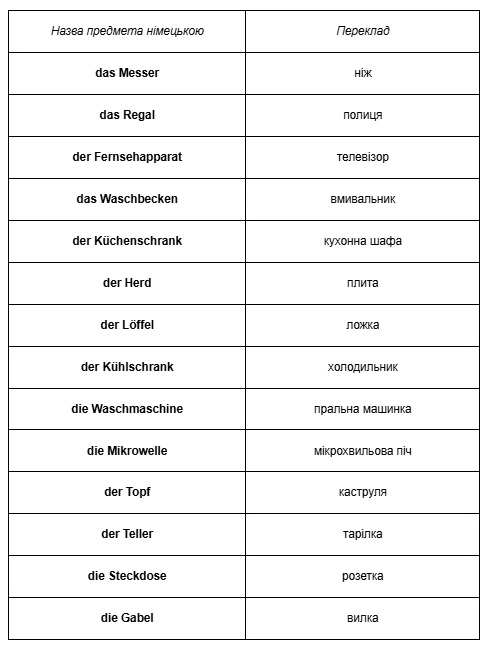 | Назва предмета німецькою | Переклад |
|---|---|
| das Messer | ніж |
| das Regal | полиця |
| der Fernsehapparat | телевізор |
| das Waschbecken | вмивальник |
| der Küchenschrank | кухонна шафа |
| der Herd | плита |
| der Löffel | ложка |
| der Kühlschrank | холодильник |
| die Waschmaschine | пральна машинка |
| die Mikrowelle | мікрохвильова піч |
| der Topf | каструля |
| der Teller | тарілка |
| die Steckdose | розетка |
| die Gabel | вилка |